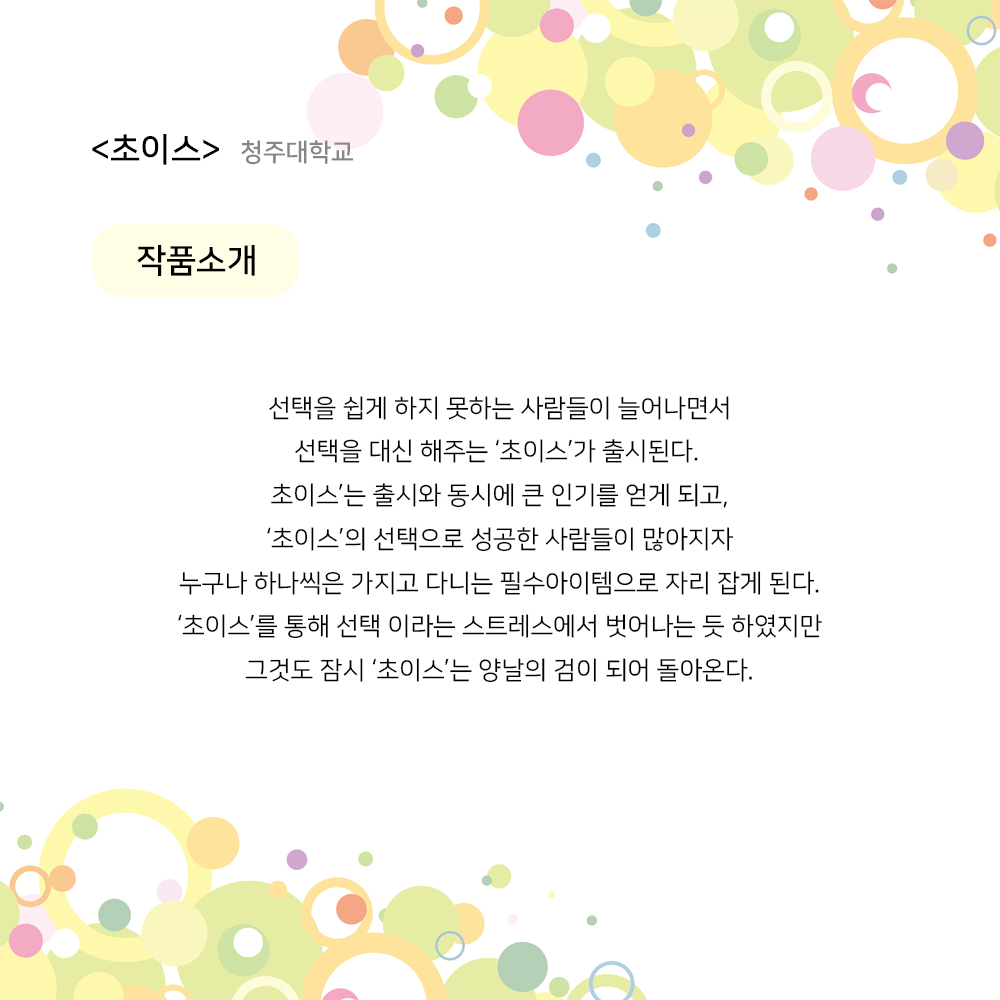 <초이스> 청주대학교

작품소개

선택을 쉽게 하지 못하는 사람들이 늘어나면서
선택을 대신 해주는 '초이스'가 출시된다.
초이스'는 출시와 동시에 큰 인기를 얻게 되고,
'초이스'의 선택으로 성공한 사람들이 많아지자
누구나 하나씩은 가지고 다니는 필수아이템으로 자리 잡게 된다.
'초이스'를 통해 선택 이라는 스트레스에서 벗어나는 듯 하였지만
그것도 잠시 '초이스'는 양날의 검이 되어 돌아온다.